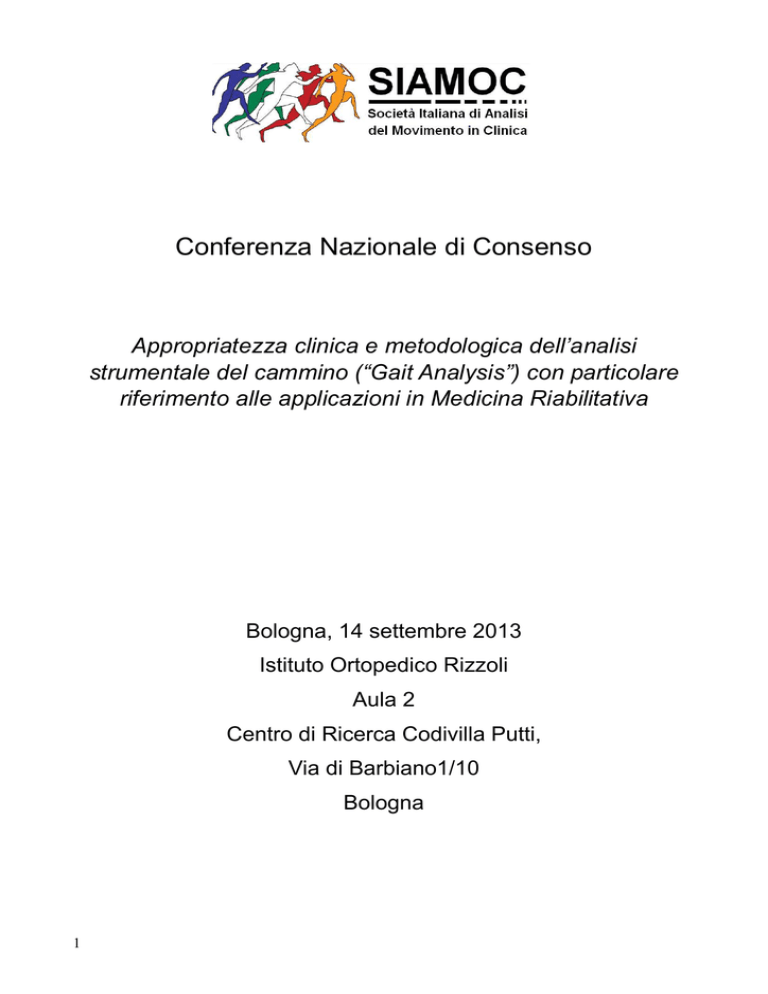 SIAMOC
Società Italiana di Analisi del Movimento in Clinica

Conferenza Nazionale di Consenso

Appropriatezza clinica e metodologica dell'analisi strumentale del cammino ("Gait Analysis") con particolare riferimento alle applicazioni in Medicina Riabilitativa

Bologna, 14 settembre 2013
Istituto Ortopedico Rizzoli
Aula 2
Centro di Ricerca Codivilla Putti,
Via di Barbiano1/10
Bologna

1